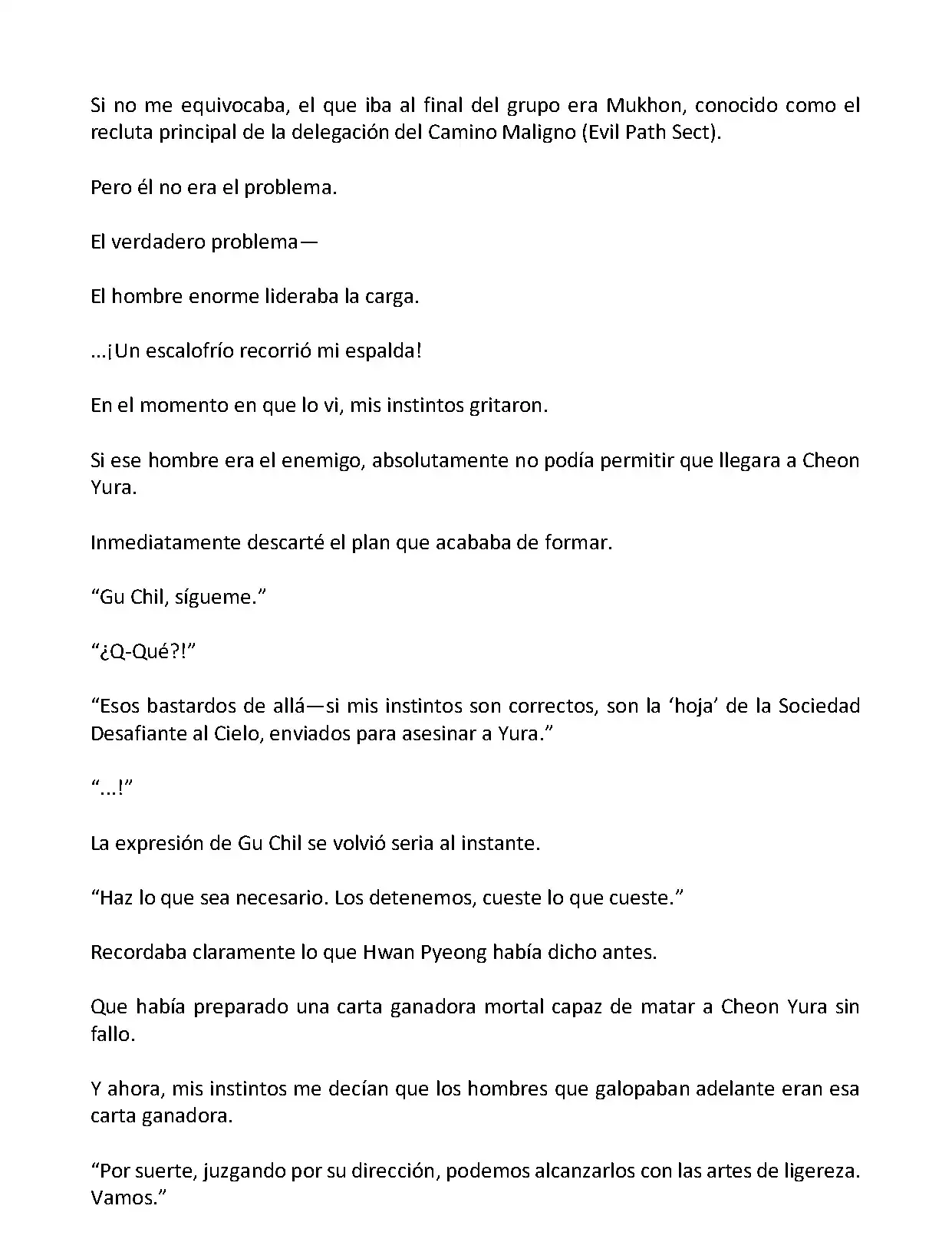 Si no me equivocaba, el que iba al final del grupo era Mukhon, conocido como el recluta principal de la delegación del Camino Maligno (Evil Path Sect).

Pero él no era el problema.

El verdadero problema—

El hombre enorme lideraba la carga.

...¡Un escalofrío recorrió mi espalda!

En el momento en que lo vi, mis instintos gritaron.

Si ese hombre era el enemigo, absolutamente no podía permitir que llegara a Cheon Yura.

Inmediatamente descarté el plan que acababa de formar.

“Gu Chil, sígueme.”

“¿Q-Qué?!”

“Esos bastardos de allá—si mis instintos son correctos, son la ‘hoja’ de la Sociedad Desafiante al Cielo, enviados para asesinar a Yura.”

“...!”

La expresión de Gu Chil se volvió seria al instante.

“Haz lo que sea necesario. Los detenemos, cueste lo que cueste.”

Recordaba claramente lo que Hwan Pyeong había dicho antes.

Que había preparado una carta ganadora mortal capaz de matar a Cheon Yura sin fallo.

Y ahora, mis instintos me decían que los hombres que galopaban adelante eran esa carta ganadora.

“Por suerte, juzgando por su dirección, podemos alcanzarlos con las artes de ligereza. Vamos.”